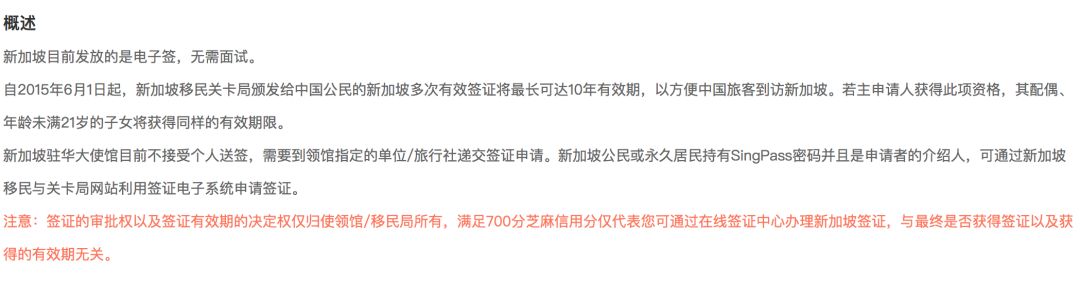 概述

新加坡目前发放的是电子签，无需面试。

自2015年6月1日起，新加坡移民关卡局颁发给中国公民的新加坡多次有效签证将最长可达10年有效期，以方便中国旅客到访新加坡。若主申请人获得此项资格，其配偶、年龄未满21岁的子女将获得同样的有效期限。

新加坡驻华大使馆目前不接受个人送签，需要到领馆指定的单位/旅行社递交签证申请。新加坡公民或永久居民持有SingPass密码并且是申请者的介绍人，可通过新加坡移民与关卡局网站利用签证电子系统申请签证。

注意：签证的审批权以及签证有效期的决定权仅归使领馆/移民局所有，满足700分芝麻信用分仅代表您可通过在线签证中心办理新加坡签证，与最终是否获得签证以及获得的有效期无关。